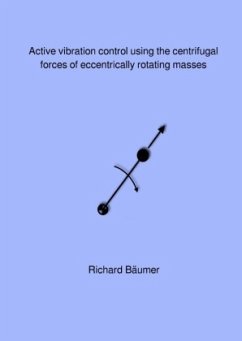 Active vibration control using the centrifugal forces of eccentrically rotating masses

Richard Bäumer